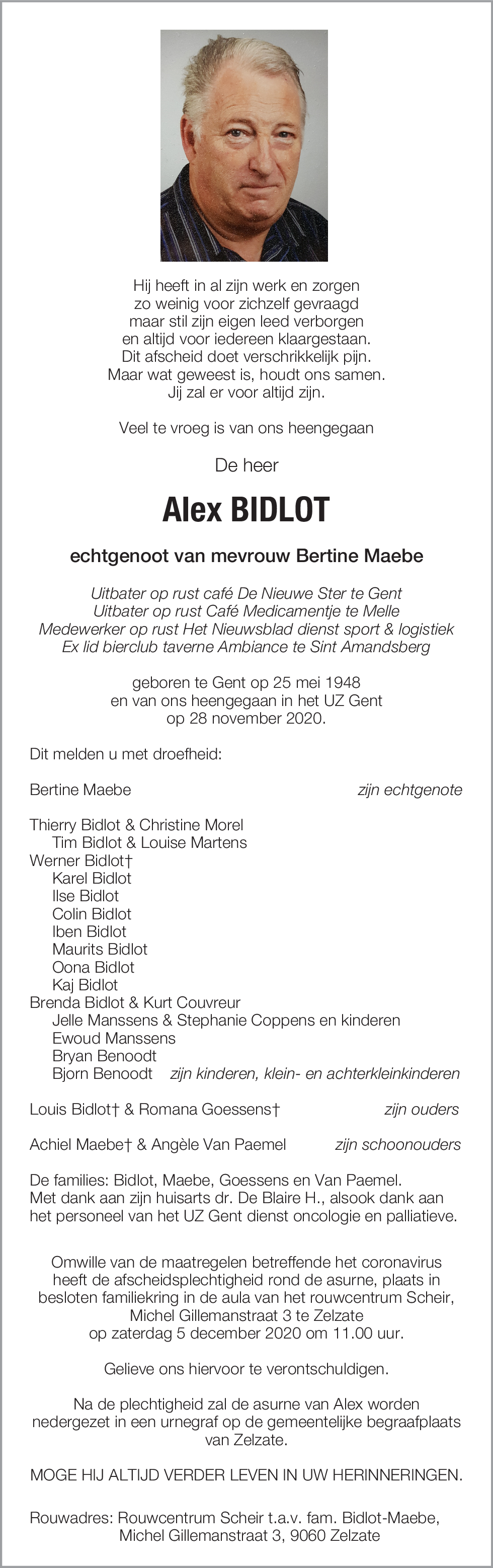 Hij heeft in al zijn werk en zorgen
zo weinig voor zichzelf gevraagd
maar stil zijn eigen leed verborgen
en altijd voor iedereen klaargestaan.
Dit afscheid doet verschrikkelijk pijn.
Maar wat geweest is, houdt ons samen.
Jij zal er voor altijd zijn.

Veel te vroeg is van ons heengegaan

De heer

Alex BIDLOT

echtgenoot van mevrouw Bertine Maebe

Uitbater op rust café De Nieuwe Ster te Gent
Uitbater op rust Café Medicamentje te Melle
Medewerker op rust Het Nieuwsblad dienst sport & logistiek
Ex lid bierclub taverne Ambiance te Sint Amandsberg

geboren te Gent op 25 mei 1948
en van ons heengegaan in het UZ Gent
op 28 november 2020.

Dit melden u met droefheid:

Bertine Maebe zijn echtgenote

Thierry Bidlot & Christine Morel
Tim Bidlot & Louise Martens
Werner Bidlot†
Karel Bidlot
Ilse Bidlot
Colin Bidlot
Iben Bidlot
Maurits Bidlot
Oona Bidlot
Kaj Bidlot
Brenda Bidlot & Kurt Couvreur
Jelle Manssens & Stephanie Coppens en kinderen
Ewoud Manssens
Bryan Benoodt
Bjorn Benoodt zijn kinderen, klein- en achterkleinkinderen

Louis Bidlot† & Romana Goessens† zijn ouders

Achiel Maebe† & Angèle Van Paemel zijn schoonouders

De families: Bidlot, Maebe, Goessens en Van Paemel.
Met dank aan zijn huisarts dr. De Blaire H., alsook dank aan het personeel van het UZ Gent dienst oncologie en palliatieve.

Omwille van de maatregelen betreffende het coronavirus heeft de afscheidsplechtigheid rond de asurne, plaats in besloten familiekring in de aula van het rouwcentrum Scheir, Michel Gillemanstraat 3 te Zelzate
op zaterdag 5 december 2020 om 11.00 uur.

Gelieve ons hiervoor te verontschuldigen.

Na de plechtigheid zal de asurne van Alex worden nedergezet in een urnegraf op de gemeentelijke begraafplaats van Zelzate.

MOGE HIJ ALTIJD VERDER LEVEN IN UW HERINNERINGEN.

Rouwadres: Rouwcentrum Scheir t.a.v. fam. Bidlot-Maebe,
Michel Gillemanstraat 3, 9060 Zelzate